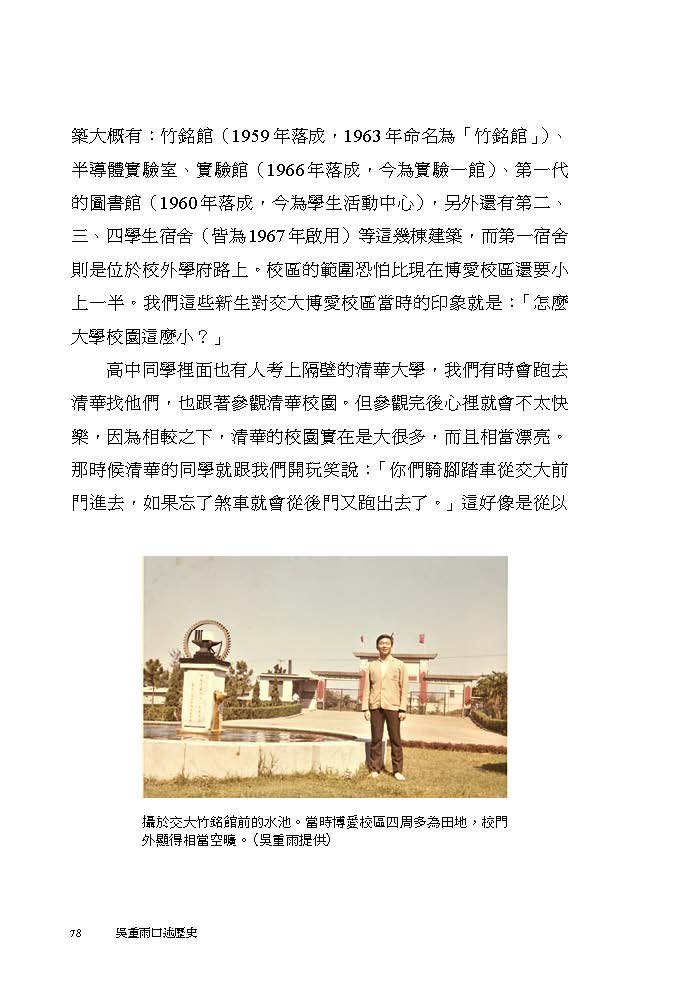 築大概有：竹銘館（1959年落成，1963年命名為「竹銘館」）、半導體實驗室、實驗館（1966年落成，今為實驗一館）、第一代的圖書館（1960年落成，今為學生活動中心），另外還有第二、三、四學生宿舍（皆為1967年啟用）等這幾棟建築，而第一宿舍則是位於校外學府路上。校區的範圍恐怕比現在博愛校區還要小上一半。我們這些新生對交大博愛校區當時的印象就是：「怎麼大學校園這麼小？」

高中同學裡面也有人考上隔壁的清華大學，我們有時會跑去清華找他們，也跟著參觀清華校園。但參觀完後心裡就會不太快樂，因為相較之下，清華的校園實在是大很多，而且相當漂亮。那時候清華的同學就跟我們開玩笑說：「你們騎腳踏車從交大前門進去，如果忘了煞車就會從後門又跑出去了。」這好像是從以

攝於交大竹銘館前的水池。當時博愛校區四周多為田地，校門外顯得相當空曠。（吳重雨提供）

78　吳重雨口述歷史